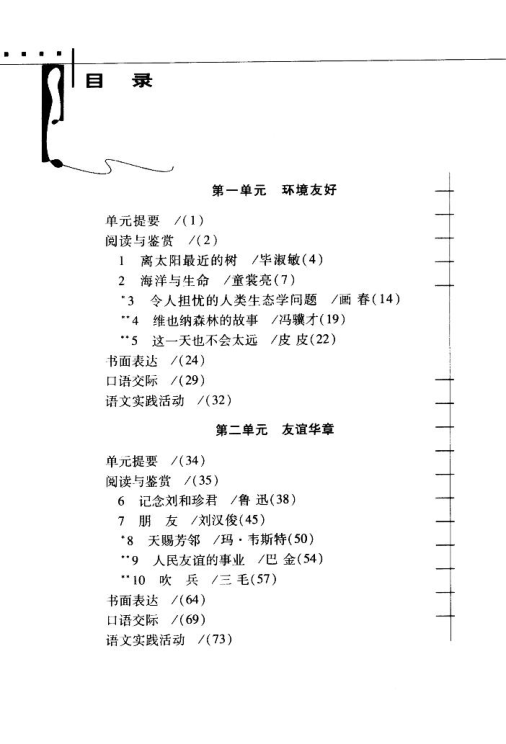 目　录

第一单元　环境友好

单元提要　/(1)
阅读与鉴赏　/(2)
1　离太阳最近的树　/毕淑敏(4)
2　海洋与生命　/童裳亮(7)
*3　令人担忧的人类生态学问题　/画　春(14)
**4　维也纳森林的故事　/冯骥才(19)
**5　这一天也不会太远　/皮　皮(22)
书面表达　/(24)
口语交际　/(29)
语文实践活动　/(32)

第二单元　友谊华章

单元提要　/(34)
阅读与鉴赏　/(35)
6　记念刘和珍君　/鲁　迅(38)
7　朋　友　/刘汉俊(45)
*8　天赐芳邻　/玛·韦斯特(50)
**9　人民友谊的事业　/巴　金(54)
**10　吹　兵　/三　毛(57)
书面表达　/(64)
口语交际　/(69)
语文实践活动　/(73)